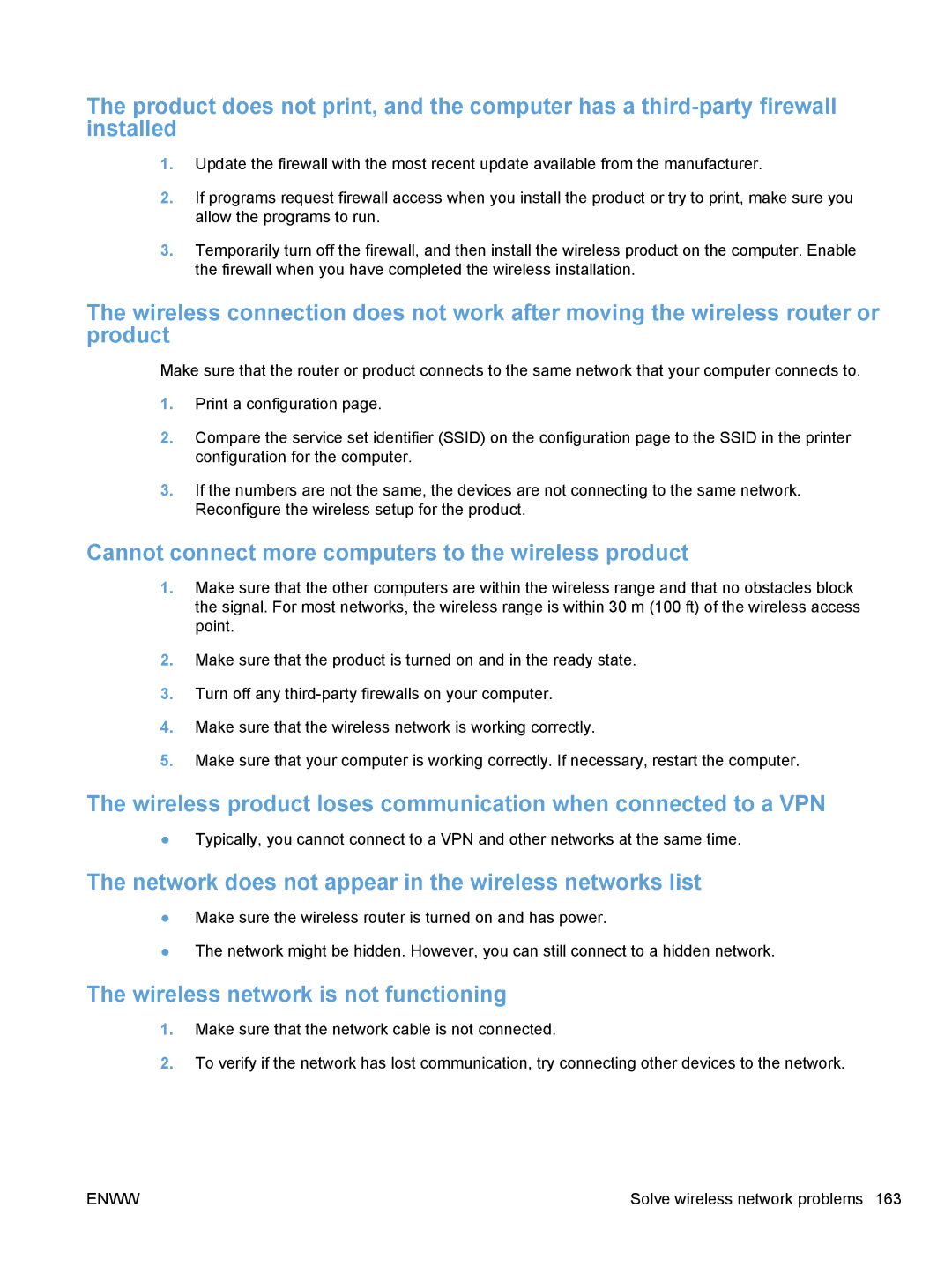 The product does not print, and the computer has a third-party firewall installed

1. Update the firewall with the most recent update available from the manufacturer.

2. If programs request firewall access when you install the product or try to print, make sure you allow the programs to run.

3. Temporarily turn off the firewall, and then install the wireless product on the computer. Enable the firewall when you have completed the wireless installation.

The wireless connection does not work after moving the wireless router or product

Make sure that the router or product connects to the same network that your computer connects to.

1. Print a configuration page.

2. Compare the service set identifier (SSID) on the configuration page to the SSID in the printer configuration for the computer.

3. If the numbers are not the same, the devices are not connecting to the same network. Reconfigure the wireless setup for the product.

Cannot connect more computers to the wireless product

1. Make sure that the other computers are within the wireless range and that no obstacles block the signal. For most networks, the wireless range is within 30 m (100 ft) of the wireless access point.

2. Make sure that the product is turned on and in the ready state.

3. Turn off any third-party firewalls on your computer.

4. Make sure that the wireless network is working correctly.

5. Make sure that your computer is working correctly. If necessary, restart the computer.

The wireless product loses communication when connected to a VPN

● Typically, you cannot connect to a VPN and other networks at the same time.

The network does not appear in the wireless networks list

● Make sure the wireless router is turned on and has power.

● The network might be hidden. However, you can still connect to a hidden network.

The wireless network is not functioning

1. Make sure that the network cable is not connected.

2. To verify if the network has lost communication, try connecting other devices to the network.

ENWW

Solve wireless network problems 163